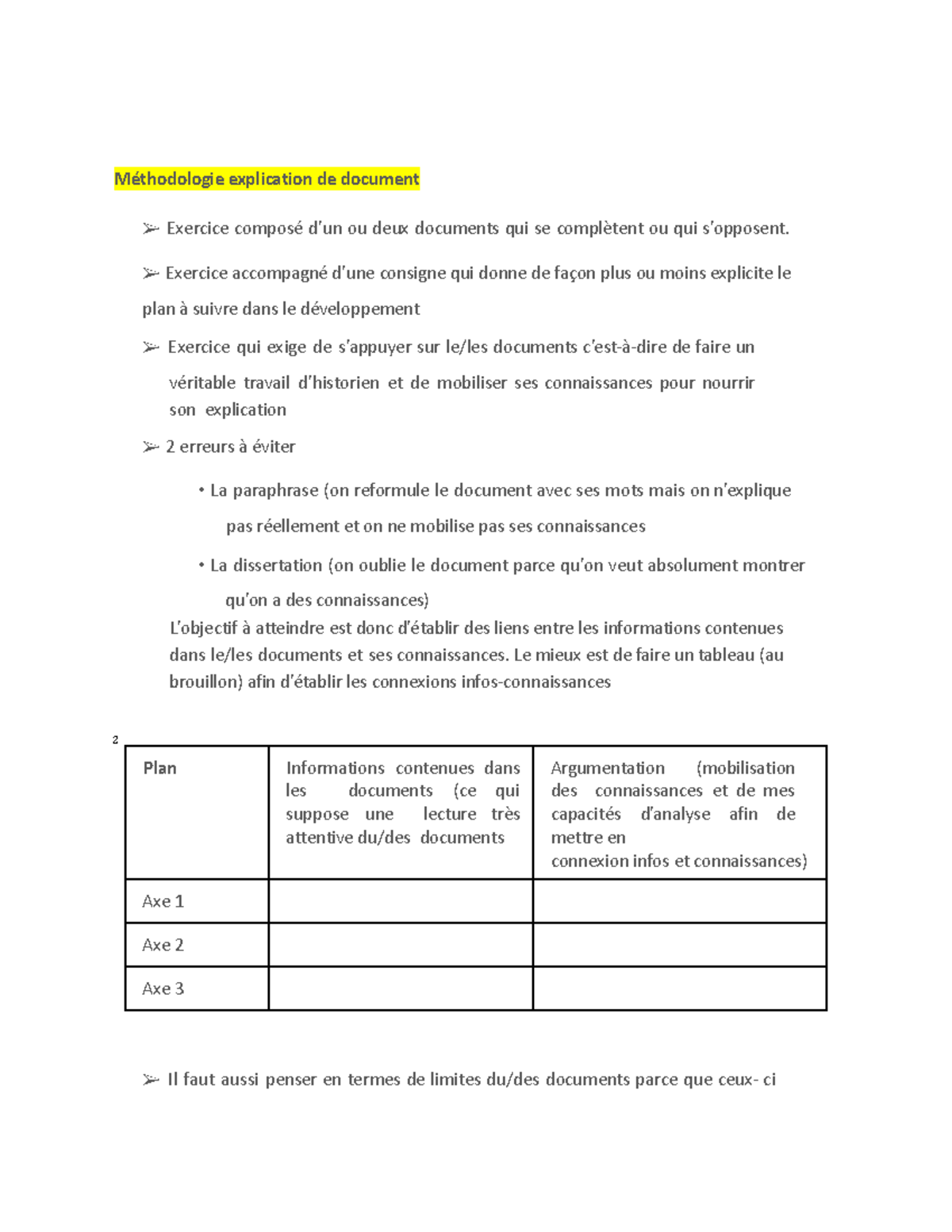 Méthodologie explication de document

➢ Exercice composé d'un ou deux documents qui se complètent ou qui s'opposent.

➢ Exercice accompagné d'une consigne qui donne de façon plus ou moins explicite le plan à suivre dans le développement

➢ Exercice qui exige de s'appuyer sur le/les documents c'est-à-dire de faire un véritable travail d'historien et de mobiliser ses connaissances pour nourrir son explication

➢ 2 erreurs à éviter

• La paraphrase (on reformule le document avec ses mots mais on n'explique pas réellement et on ne mobilise pas ses connaissances

• La dissertation (on oublie le document parce qu'on veut absolument montrer qu'on a des connaissances)

L'objectif à atteindre est donc d'établir des liens entre les informations contenues dans le/les documents et ses connaissances. Le mieux est de faire un tableau (au brouillon) afin d'établir les connexions infos-connaissances

2

| Plan | Informations contenues dans les documents (ce qui suppose une lecture très attentive du/des documents | Argumentation (mobilisation des connaissances et de mes capacités d'analyse afin de mettre en connexion infos et connaissances) |
|---|---|---|
| Axe 1 | | |
| Axe 2 | | |
| Axe 3 | | |

➢ Il faut aussi penser en termes de limites du/des documents parce que ceux- ci